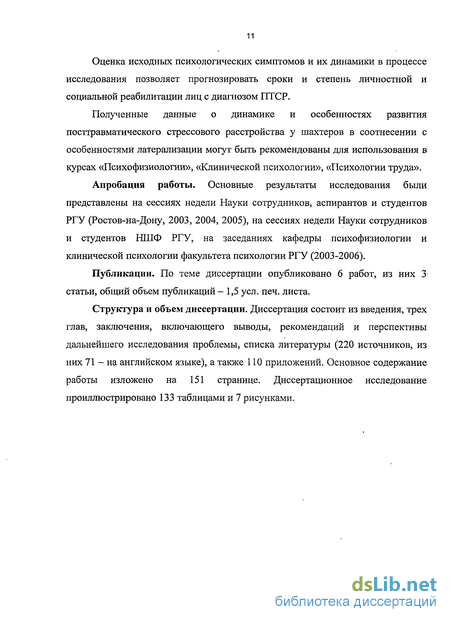 11

Оценка исходных психологических симптомов и их динамики в процессе исследования позволяет прогнозировать сроки и степень личностной и социальной реабилитации лиц с диагнозом ПТСР.

Полученные данные о динамике и особенностях развития посттравматического стрессового расстройства у шахтеров в соотнесении с особенностями латерализации могут быть рекомендованы для использования в курсах «Психофизиологии», «Клинической психологии», «Психологии труда».

Апробация работы. Основные результаты исследования были представлены на сессиях недели Науки сотрудников, аспирантов и студентов РГУ (Ростов-на-Дону, 2003, 2004, 2005), на сессиях недели Науки сотрудников и студентов НШФ РГУ, на заседаниях кафедры психофизиологии и клинической психологии факультета психологии РГУ (2003-2006).

Публикации. По теме диссертации опубликовано 6 работ, из них 3 статьи, общий объем публикаций – 1,5 усл. печ. листа.

Структура и объем диссертации. Диссертация состоит из введения, трех глав, заключения, включающего выводы, рекомендаций и перспективы дальнейшего исследования проблемы, списка литературы (220 источников, из них 71 – на английском языке), а также 110 приложений. Основное содержание работы изложено на 151 странице. Диссертационное исследование проиллюстрировано 133 таблицами и 7 рисунками.

dsLib.net
библиотека диссертаций